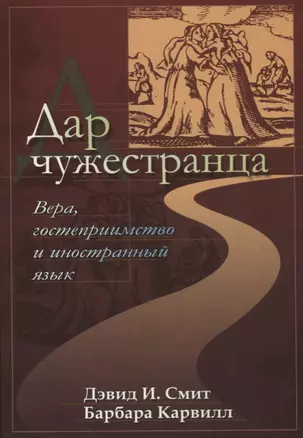 Дар чужестранца

Вера, гостеприимство и иностранный язык

Дэвид И. Смит
Барбара Карвилл